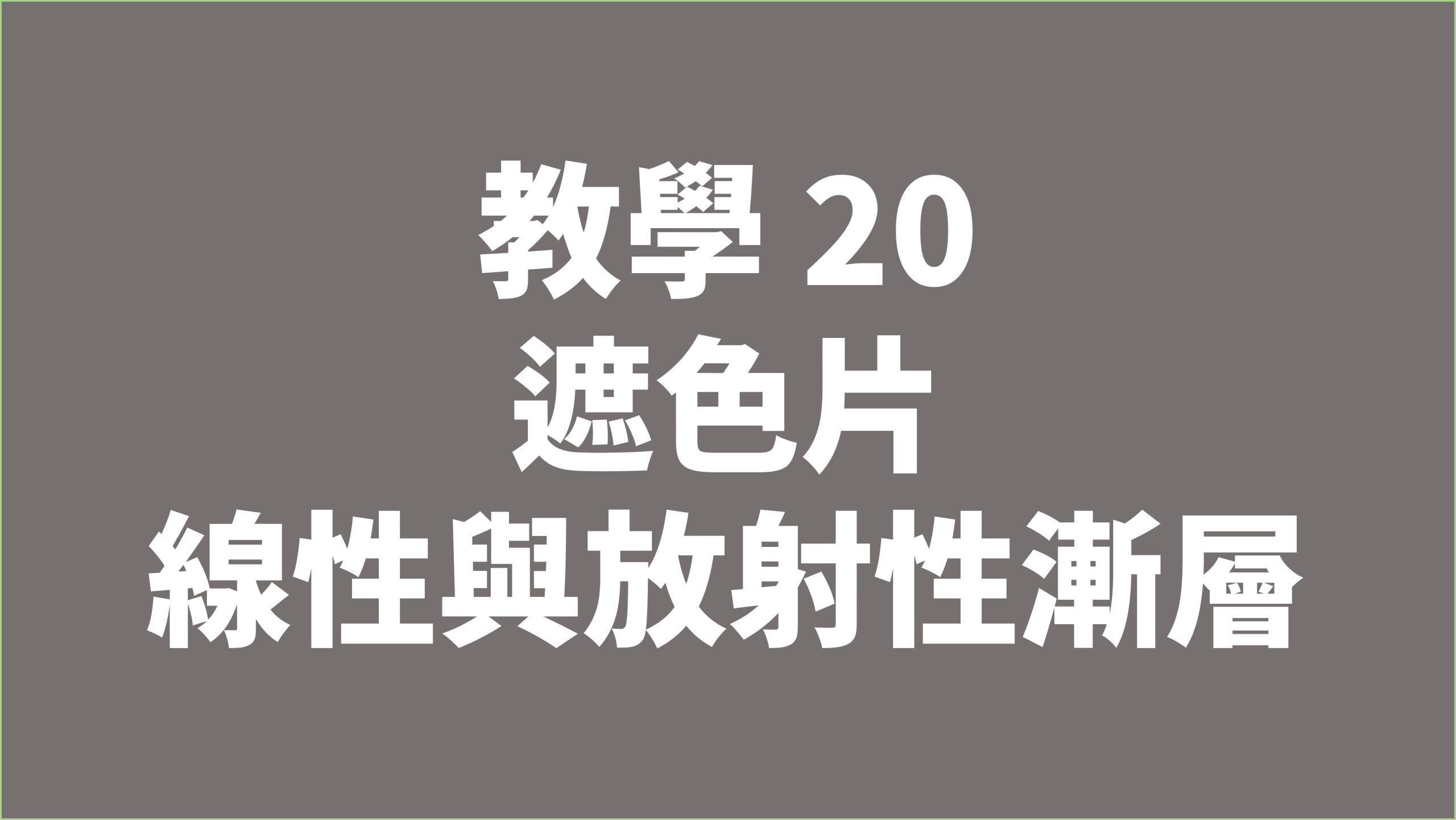 教學 20
遮色片
線性與放射性漸層